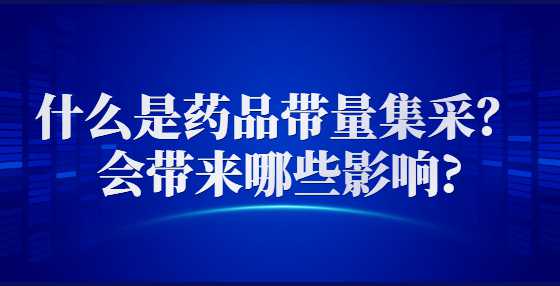 什么是药品带量集采？
会带来哪些影响？